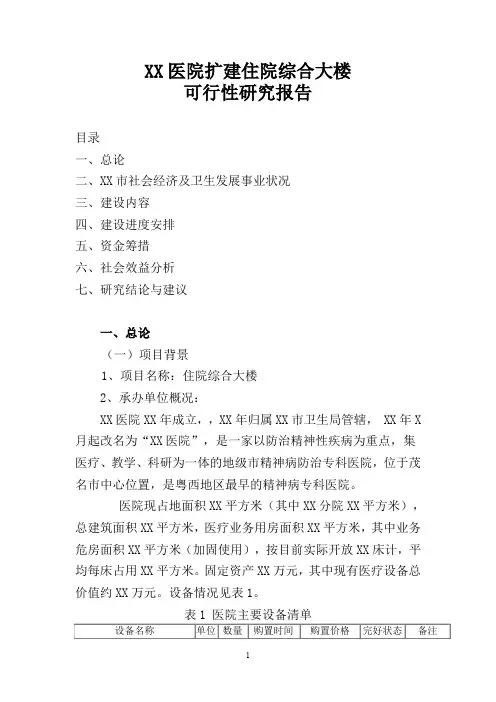 XX 医院扩建住院综合大楼
可行性研究报告

目录
一、总论
二、XX 市社会经济及卫生发展事业状况
三、建设内容
四、建设进度安排
五、资金筹措
六、社会效益分析
七、研究结论与建议

一、总论
（一）项目背景
1、项目名称：住院综合大楼
2、承办单位概况：
XX 医院 XX 年成立，，XX 年归属 XX 市卫生局管辖， XX 年 X 月起改名为“XX 医院”，是一家以防治精神性疾病为重点，集医疗、教学、科研为一体的地级市精神病防治专科医院，位于茂名市中心位置，是粤西地区最早的精神病专科医院。

医院现占地面积 XX 平方米（其中 XX 分院 XX 平方米），总建筑面积 XX 平方米，医疗业务用房面积 XX 平方米，其中业务危房面积 XX 平方米（加固使用），按目前实际开放 XX 床计，平均每床占用 XX 平方米。固定资产 XX 万元，其中现有医疗设备总价值约 XX 万元。设备情况见表 1。

表 1 医院主要设备清单

| 设备名称 | 单位 | 数量 | 购置时间 | 购置价格 | 完好状态 | 备注 |
|---|---|---|---|---|---|---|

1